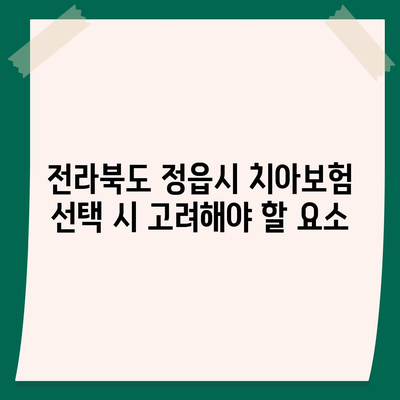 전라북도 정읍시 치아보험
선택 시 고려해야 할 요소